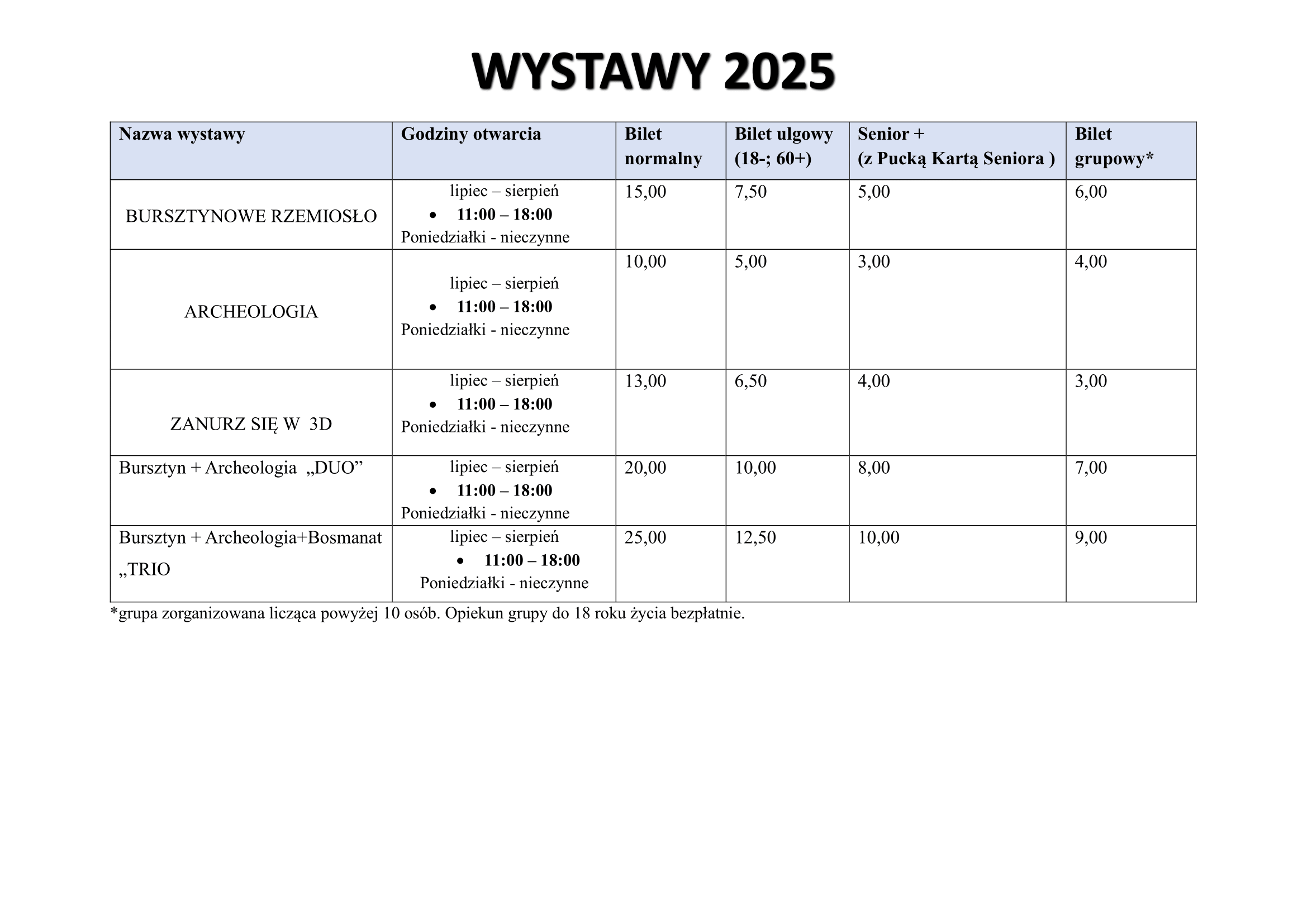 WYSTAWY 2025

| Nazwa wystawy | Godziny otwarcia | Bilet normalny | Bilet ulgowy (18-; 60+) | Senior + (z Pucką Kartą Seniora ) | Bilet grupowy* |
|---|---|---|---|---|---|
| BURSZTYNOWE RZEMIOSŁO | lipiec – sierpień • 11:00 – 18:00 Poniedziałki - nieczynne | 15,00 | 7,50 | 5,00 | 6,00 |
| ARCHEOLOGIA | lipiec – sierpień • 11:00 – 18:00 Poniedziałki - nieczynne | 10,00 | 5,00 | 3,00 | 4,00 |
| ZANURZ SIĘ W 3D | lipiec – sierpień • 11:00 – 18:00 Poniedziałki - nieczynne | 13,00 | 6,50 | 4,00 | 3,00 |
| Bursztyn + Archeologia „DUO” | lipiec – sierpień • 11:00 – 18:00 Poniedziałki - nieczynne | 20,00 | 10,00 | 8,00 | 7,00 |
| Bursztyn + Archeologia+Bosmanat „TRIO | lipiec – sierpień • 11:00 – 18:00 Poniedziałki - nieczynne | 25,00 | 12,50 | 10,00 | 9,00 |

*grupa zorganizowana licząca powyżej 10 osób. Opiekun grupy do 18 roku życia bezpłatnie.